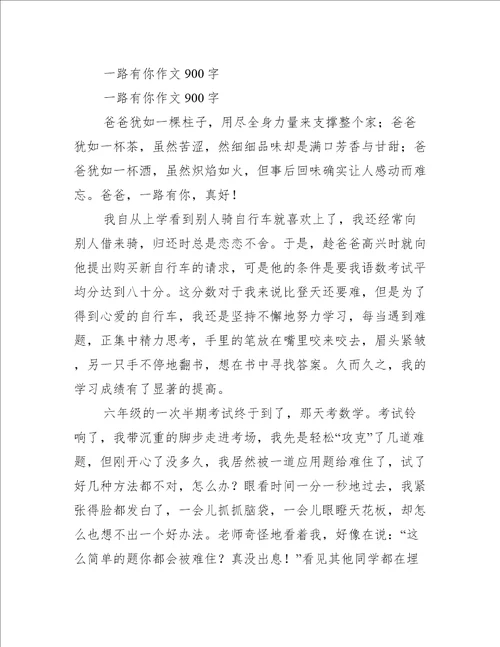 一路有你作文900字

一路有你作文900字

爸爸犹如一棵柱子，用尽全身力量来支撑整个家；爸爸犹如一杯茶，虽然苦涩，然细细品味却是满口芳香与甘甜；爸爸犹如一杯酒，虽然炽焰如火，但事后回味确实让人感动而难忘。爸爸，一路有你，真好！

我自从上学看到别人骑自行车就喜欢上了，我还经常向别人借来骑，归还时总是恋恋不舍。于是，趁爸爸高兴时就向他提出购买新自行车的请求，可是他的条件是要我语数考试平均分达到八十分。这分数对于我来说比登天还要难，但是为了得到心爱的自行车，我还是坚持不懈地努力学习，每当遇到难题，正集中精力思考，手里的笔放在嘴里咬来咬去，眉头紧皱，另一只手不停地翻书，想在书中寻找答案。久而久之，我的学习成绩有了显著的提高。

六年级的一次半期考试终于到了，那天考数学。考试铃响了，我带沉重的脚步走进考场，我先是轻松“攻克”了几道难题，但刚开心了没多久，我居然被一道应用题给难住了，试了好几种方法都不对，怎么办？眼看时间一分一秒地过去，我紧张得脸都发白了，一会儿抓抓脑袋，一会儿眼瞪天花板，却怎么也想不出一个好办法。老师奇怪地看着我，好像在说：“这么简单的题你都会被难住？真没出息！”看见其他同学都在埋